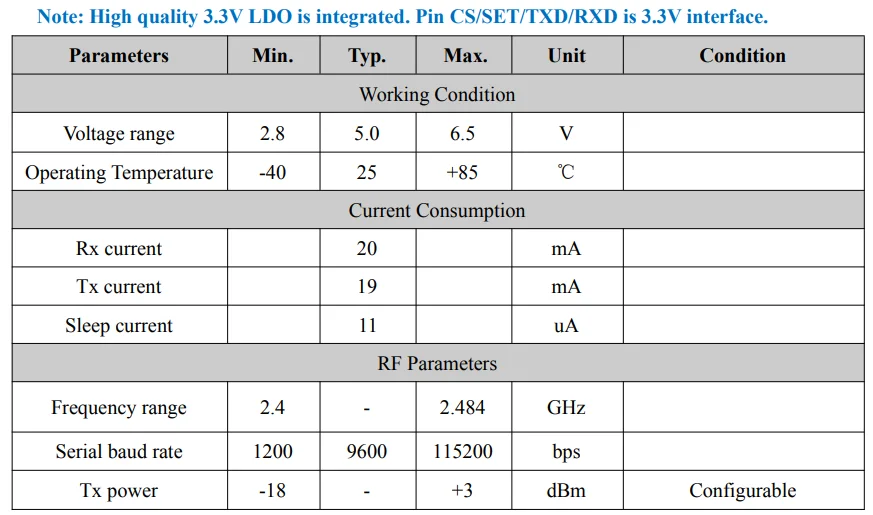 Note: High quality 3.3V LDO is integrated. Pin CS/SET/TXD/RXD is 3.3V interface.

| Parameters | Min. | Typ. | Max. | Unit | Condition |
|---|---|---|---|---|---|
| Working Condition | | | | | |
| Voltage range | 2.8 | 5.0 | 6.5 | V | |
| Operating Temperature | -40 | 25 | +85 | ℃ | |
| Current Consumption | | | | | |
| Rx current | | 20 | | mA | |
| Tx current | | 19 | | mA | |
| Sleep current | | 11 | | uA | |
| RF Parameters | | | | | |
| Frequency range | 2.4 | - | 2.484 | GHz | |
| Serial baud rate | 1200 | 9600 | 115200 | bps | |
| Tx power | -18 | - | +3 | dBm | Configurable |